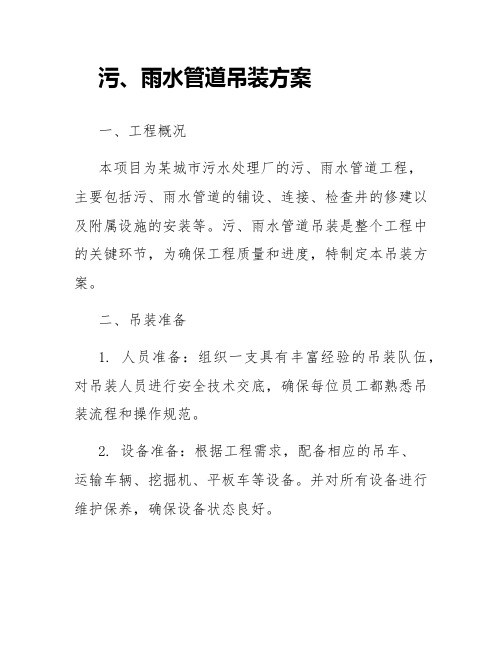 污、雨水管道吊装方案

一、工程概况

本项目为某城市污水处理厂的污、雨水管道工程，主要包括污、雨水管道的铺设、连接、检查井的修建以及附属设施的安装等。污、雨水管道吊装是整个工程中的关键环节，为确保工程质量和进度，特制定本吊装方案。

二、吊装准备

1. 人员准备：组织一支具有丰富经验的吊装队伍，对吊装人员进行安全技术交底，确保每位员工都熟悉吊装流程和操作规范。

2. 设备准备：根据工程需求，配备相应的吊车、运输车辆、挖掘机、平板车等设备。并对所有设备进行维护保养，确保设备状态良好。